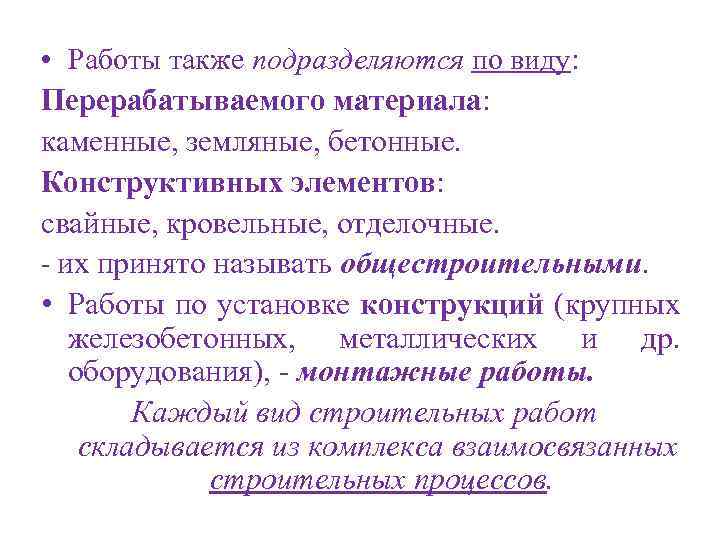 • Работы также подразделяются по виду:

Перерабатываемого материала:

каменные, земляные, бетонные.

Конструктивных элементов:

свайные, кровельные, отделочные.

- их принято называть общестроительными.

• Работы по установке конструкций (крупных железобетонных, металлических и др. оборудования), - монтажные работы.

Каждый вид строительных работ складывается из комплекса взаимосвязанных строительных процессов.